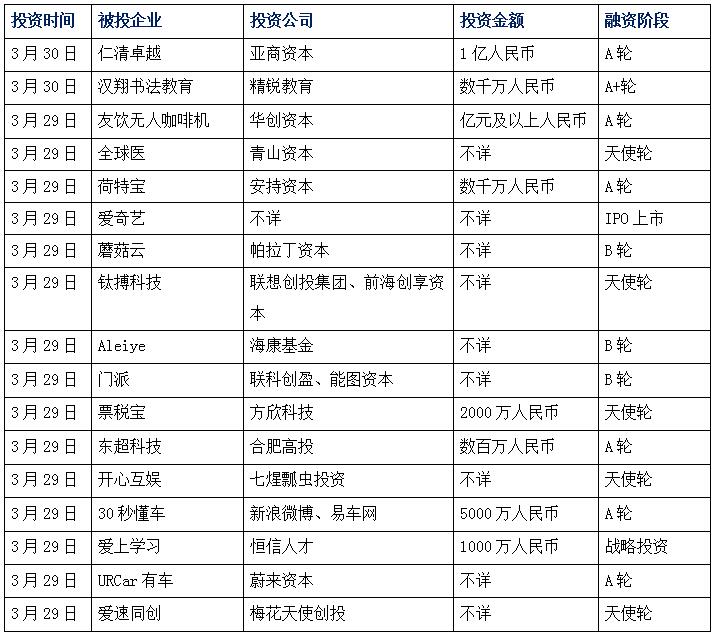 | 投资时间 | 被投企业 | 投资公司 | 投资金额 | 融资阶段 |
|---|---|---|---|---|
| 3月30日 | 仁清卓越 | 亚商资本 | 1亿人民币 | A轮 |
| 3月30日 | 汉翔书法教育 | 精锐教育 | 数千万人民币 | A+轮 |
| 3月29日 | 友饮无人咖啡机 | 华创资本 | 亿元及以上人民币 | A轮 |
| 3月29日 | 全球医 | 青山资本 | 不详 | 天使轮 |
| 3月29日 | 荷特宝 | 安持资本 | 数千万人民币 | A轮 |
| 3月29日 | 爱奇艺 | 不详 | 不详 | IPO上市 |
| 3月29日 | 蘑菇云 | 帕拉丁资本 | 不详 | B轮 |
| 3月29日 | 钛搏科技 | 联想创投集团、前海创享资本 | 不详 | 天使轮 |
| 3月29日 | Aleiye | 海康基金 | 不详 | B轮 |
| 3月29日 | 门派 | 联科创盈、能图资本 | 不详 | B轮 |
| 3月29日 | 票税宝 | 方欣科技 | 2000万人民币 | 天使轮 |
| 3月29日 | 东超科技 | 合肥高投 | 数百万人民币 | A轮 |
| 3月29日 | 开心互娱 | 七煋瓢虫投资 | 不详 | 天使轮 |
| 3月29日 | 30秒懂车 | 新浪微博、易车网 | 5000万人民币 | A轮 |
| 3月29日 | 爱上学习 | 恒信人才 | 1000万人民币 | 战略投资 |
| 3月29日 | URCar有车 | 蔚来资本 | 不详 | A轮 |
| 3月29日 | 爱速同创 | 梅花天使创投 | 不详 | 天使轮 |